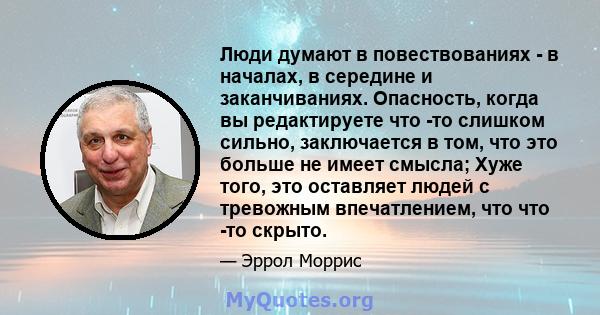 Люди думают в повествованиях - в началах, в середине и заканчиваниях. Опасность, когда вы редактируете что -то слишком сильно, заключается в том, что это больше не имеет смысла; Хуже того, это оставляет людей с тревожным впечатлением, что что -то скрыто.

— Эррол Моррис

MyQuotes.org